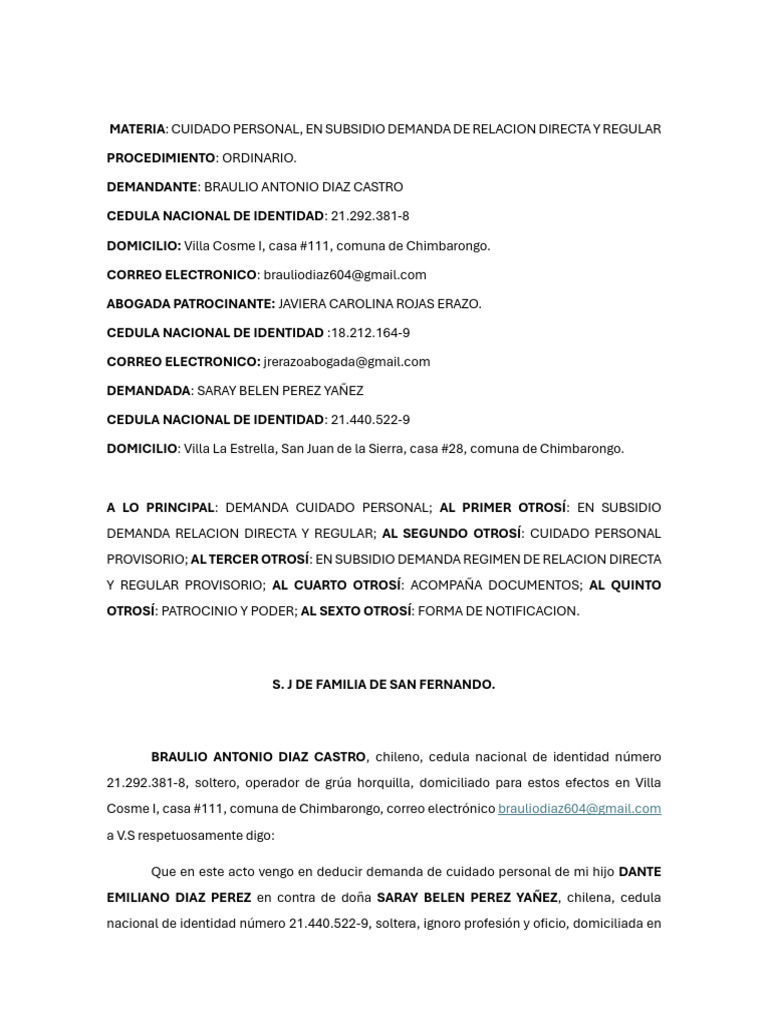 MATERIA: CUIDADO PERSONAL, EN SUBSIDIO DEMANDA DE RELACION DIRECTA Y REGULAR

PROCEDIMIENTO: ORDINARIO.

DEMANDANTE: BRAULIO ANTONIO DIAZ CASTRO

CEDULA NACIONAL DE IDENTIDAD: 21.292.381-8

DOMICILIO: Villa Cosme I, casa #111, comuna de Chimbarongo.

CORREO ELECTRONICO: brauliodiaz604@gmail.com

ABOGADA PATROCINANTE: JAVIERA CAROLINA ROJAS ERAZO.

CEDULA NACIONAL DE IDENTIDAD :18.212.164-9

CORREO ELECTRONICO: jrerazoabogada@gmail.com

DEMANDADA: SARAY BELEN PEREZ YAÑEZ

CEDULA NACIONAL DE IDENTIDAD: 21.440.522-9

DOMICILIO: Villa La Estrella, San Juan de la Sierra, casa #28, comuna de Chimbarongo.

A LO PRINCIPAL: DEMANDA CUIDADO PERSONAL; AL PRIMER OTROSÍ: EN SUBSIDIO DEMANDA RELACION DIRECTA Y REGULAR; AL SEGUNDO OTROSÍ: CUIDADO PERSONAL PROVISORIO; AL TERCER OTROSÍ: EN SUBSIDIO DEMANDA REGIMEN DE RELACION DIRECTA Y REGULAR PROVISORIO; AL CUARTO OTROSÍ: ACOMPAÑA DOCUMENTOS; AL QUINTO OTROSÍ: PATROCINIO Y PODER; AL SEXTO OTROSÍ: FORMA DE NOTIFICACION.

S. J DE FAMILIA DE SAN FERNANDO.

BRAULIO ANTONIO DIAZ CASTRO, chileno, cedula nacional de identidad número 21.292.381-8, soltero, operador de grúa horquilla, domiciliado para estos efectos en Villa Cosme I, casa #111, comuna de Chimbarongo, correo electrónico brauliodiaz604@gmail.com a V.S respetuosamente digo:

Que en este acto vengo en deducir demanda de cuidado personal de mi hijo DANTE EMILIANO DIAZ PEREZ en contra de doña SARAY BELEN PEREZ YAÑEZ, chilena, cedula nacional de identidad número 21.440.522-9, soltera, ignoro profesión y oficio, domiciliada en